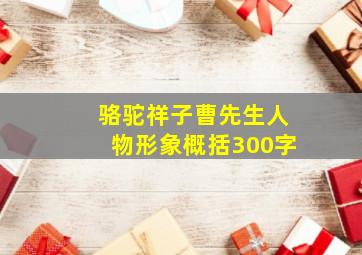 骆驼祥子曹先生人物形象概括300字